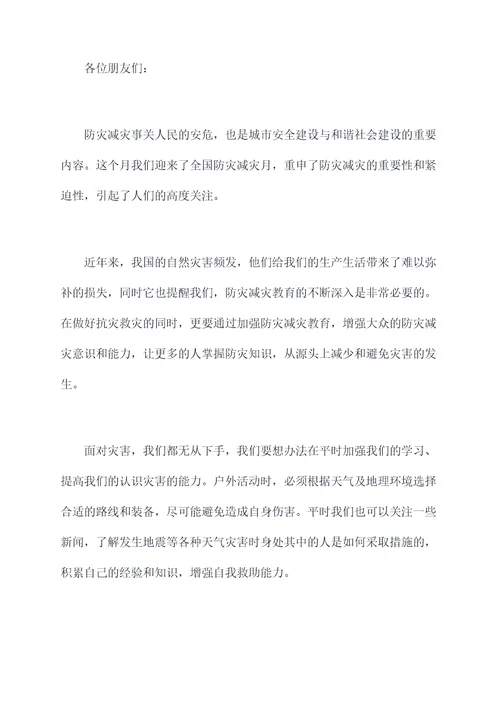 各位朋友们：

防灾减灾事关人民的安危，也是城市安全建设与和谐社会建设的重要内容。这个月我们迎来了全国防灾减灾月，重申了防灾减灾的重要性和紧迫性，引起了人们的高度关注。

近年来，我国的自然灾害频发，他们给我们的生产生活带来了难以弥补的损失，同时它也提醒我们，防灾减灾教育的不断深入是非常必要的。在做好抗灾救灾的同时，更要通过加强防灾减灾教育，增强大众的防灾减灾意识和能力，让更多的人掌握防灾知识，从源头上减少和避免灾害的发生。

面对灾害，我们都无从下手，我们要想办法在平时加强我们的学习、提高我们的认识灾害的能力。户外活动时，必须根据天气及地理环境选择合适的路线和装备，尽可能避免造成自身伤害。平时我们也可以关注一些新闻，了解发生地震等各种天气灾害时身处其中的人是如何采取措施的，积累自己的经验和知识，增强自我救助能力。